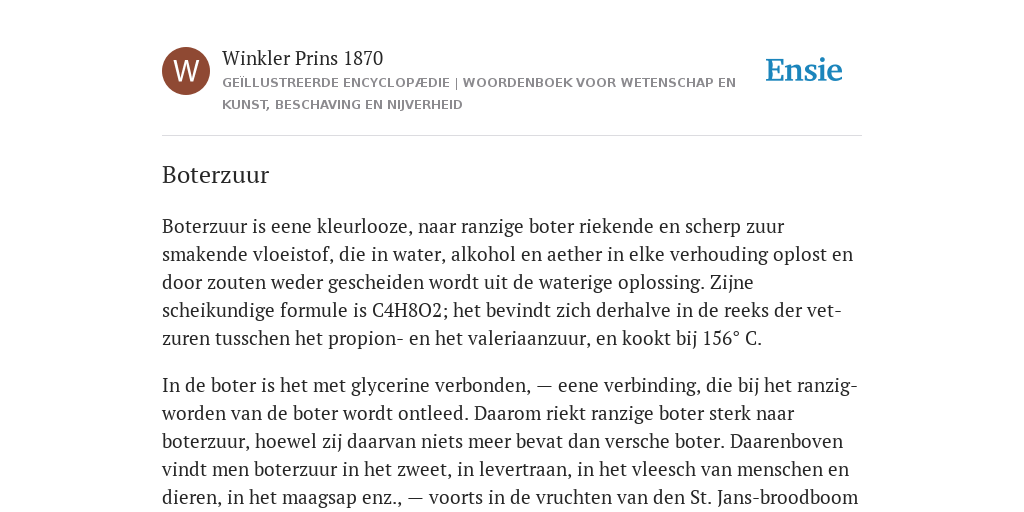 W

Winkler Prins 1870

GEÏLLUSTREERDE ENCYCLOPÆDIE | WOORDENBOEK VOOR WETENSCHAP EN KUNST, BESCHAVING EN NIJVERHEID

Ensie

Boterzuur

Boterzuur is eene kleurlooze, naar ranzige boter riekende en scherp zuur smakende vloeistof, die in water, alkohol en aether in elke verhouding oplost en door zouten weder gescheiden wordt uit de waterige oplossing. Zijne scheikundige formule is C4H8O2; het bevindt zich derhalve in de reeks der vetzuren tusschen het propion- en het valeriaanzuur, en kookt bij 156° C.

In de boter is het met glycerine verbonden, — eene verbinding, die bij het ranzigworden van de boter wordt ontleed. Daarom riekt ranzige boter sterk naar boterzuur, hoewel zij daarvan niets meer bevat dan versche boter. Daarenboven vindt men boterzuur in het zweet, in levertraan, in het vleesch van menschen en dieren, in het maagsap enz., — voorts in de vruchten van den St. Jans-broodboom